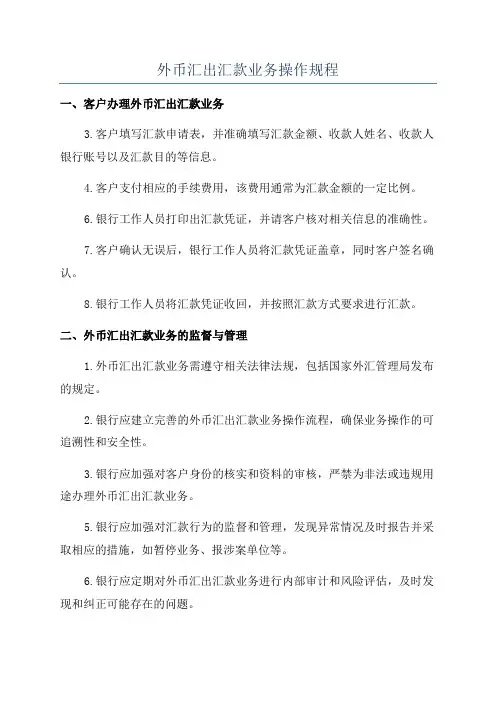 外币汇出汇款业务操作规程

一、客户办理外币汇出汇款业务

3.客户填写汇款申请表，并准确填写汇款金额、收款人姓名、收款人银行账号以及汇款目的等信息。

4.客户支付相应的手续费用，该费用通常为汇款金额的一定比例。

6.银行工作人员打印出汇款凭证，并请客户核对相关信息的准确性。

7.客户确认无误后，银行工作人员将汇款凭证盖章，同时客户签名确认。

8.银行工作人员将汇款凭证收回，并按照汇款方式要求进行汇款。

二、外币汇出汇款业务的监督与管理

1.外币汇出汇款业务需遵守相关法律法规，包括国家外汇管理局发布的规定。

2.银行应建立完善的外币汇出汇款业务操作流程，确保业务操作的可追溯性和安全性。

3.银行应加强对客户身份的核实和资料的审核，严禁为非法或违规用途办理外币汇出汇款业务。

5.银行应加强对汇款行为的监督和管理，发现异常情况及时报告并采取相应的措施，如暂停业务、报涉案单位等。

6.银行应定期对外币汇出汇款业务进行内部审计和风险评估，及时发现和纠正可能存在的问题。